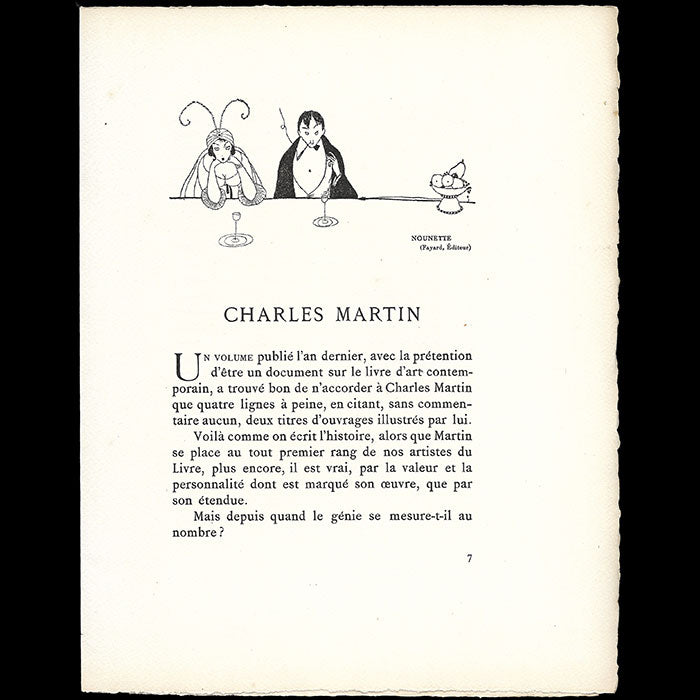 NOUNETTE
(Fayard, Éditeur)

CHARLES MARTIN

UN VOLUME publié l'an dernier, avec la prétention d'être un document sur le livre d'art contemporain, a trouvé bon de n'accorder à Charles Martin que quatre lignes à peine, en citant, sans commentaire aucun, deux titres d'ouvrages illustrés par lui.

Voilà comme on écrit l'histoire, alors que Martin se place au tout premier rang de nos artistes du Livre, plus encore, il est vrai, par la valeur et la personnalité dont est marqué son œuvre, que par son étendue.

Mais depuis quand le génie se mesure-t-il au nombre ?

7